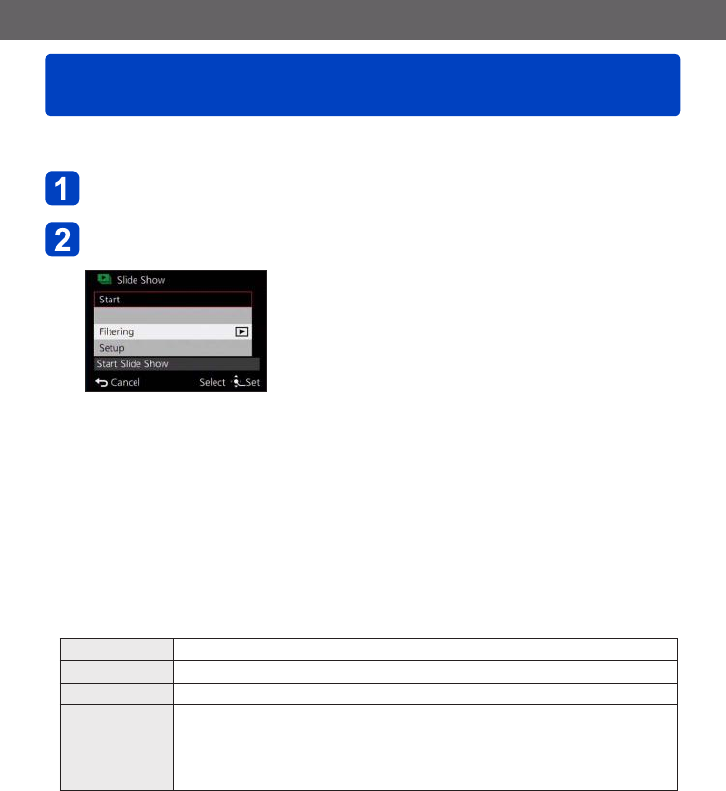 1

2

Slide Show
Start
Filtering
Setup
Start Slide Show
Cancel Select Set